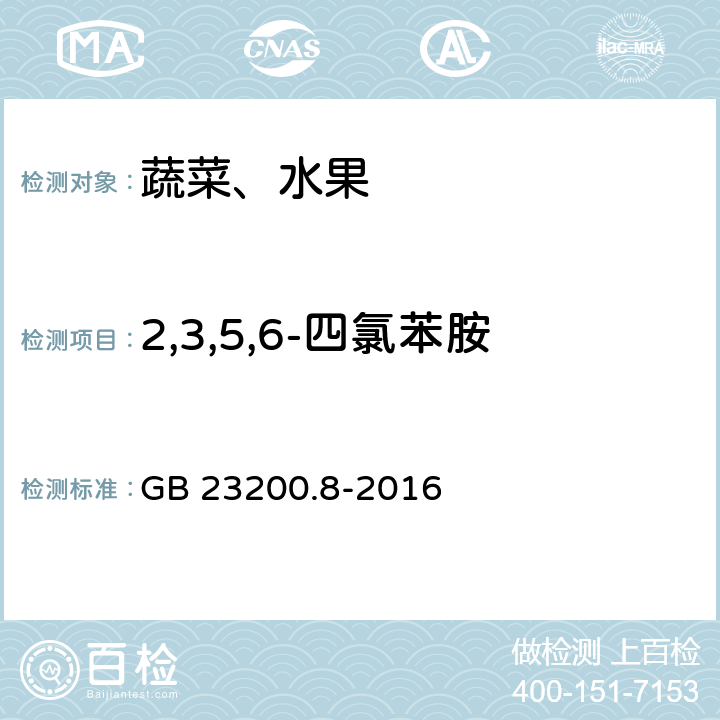 MA CNAS AC ilac-MRA

检测对象：蔬菜、水果

检测项目：2,3,5,6-四氯苯胺

检测标准：GB 23200.8-2016

百检
Baijiantest.com

做检测 上百检
400-151-7153